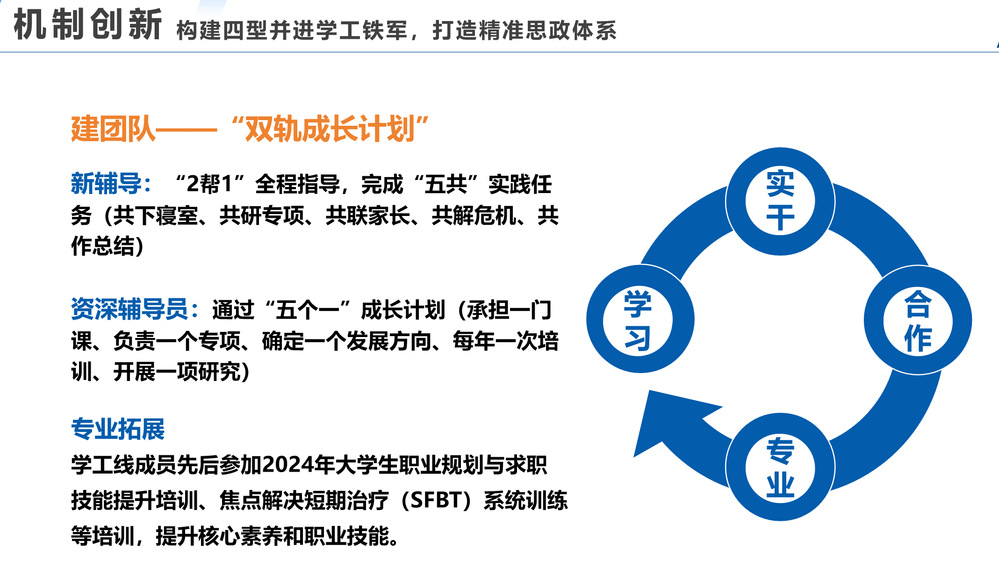 机制创新 构建四型并进学工铁军，打造精准思政体系

建团队——“双轨成长计划”

新辅导：“2帮1”全程指导，完成“五共”实践任务（共下寝室、共研专项、共联家长、共解危机、共作总结）

资深辅导员：通过“五个一”成长计划（承担一门课、负责一个专项、确定一个发展方向、每年一次培训、开展一项研究）

专业拓展

学工线成员先后参加2024年大学生职业规划与求职技能提升培训、焦点解决短期治疗（SFBT）系统训练等培训，提升核心素养和职业技能。

实干

合作

专业

学习